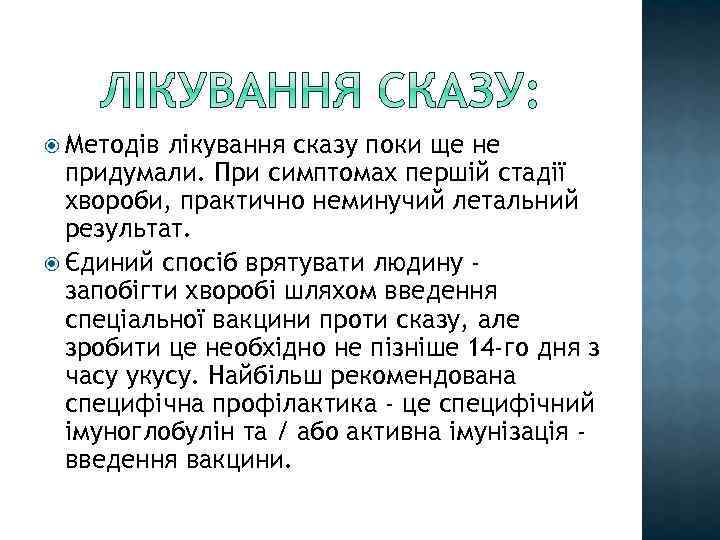 ЛІКУВАННЯ СКАЗУ:

Методів лікування сказу поки ще не придумали. При симптомах першій стадії хвороби, практично неминучий летальний результат.

Єдиний спосіб врятувати людину - запобігти хворобі шляхом введення спеціальної вакцини проти сказу, але зробити це необхідно не пізніше 14-го дня з часу укусу. Найбільш рекомендована специфічна профілактика - це специфічний імуноглобулін та / або активна імунізація - введення вакцини.